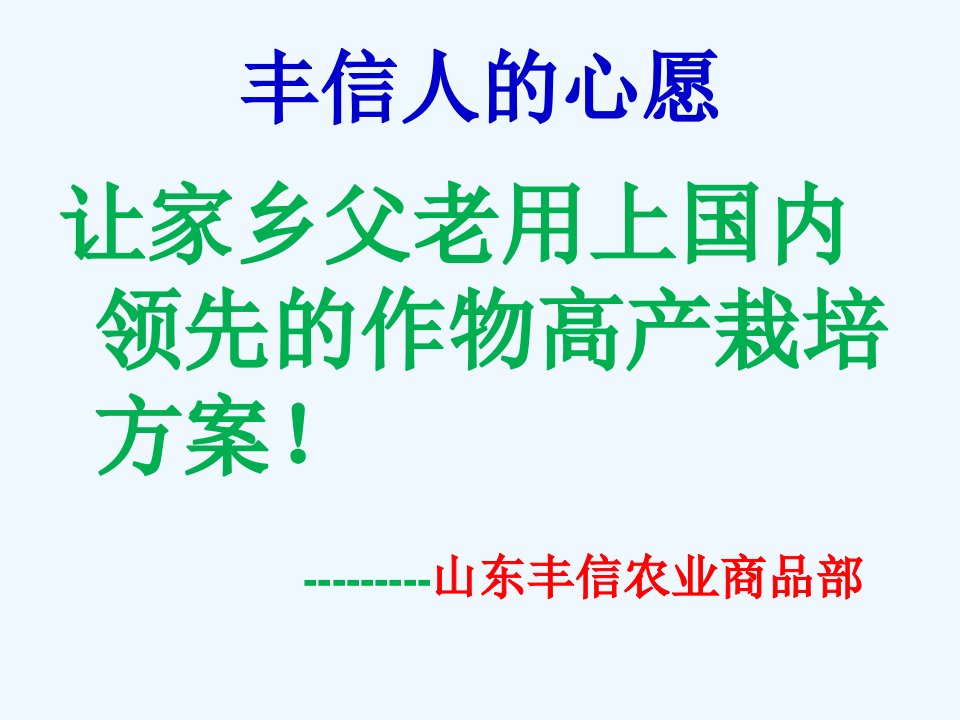 丰信人的心愿

让家乡父老用上国内领先的作物高产栽培方案！

---------山东丰信农业商品部